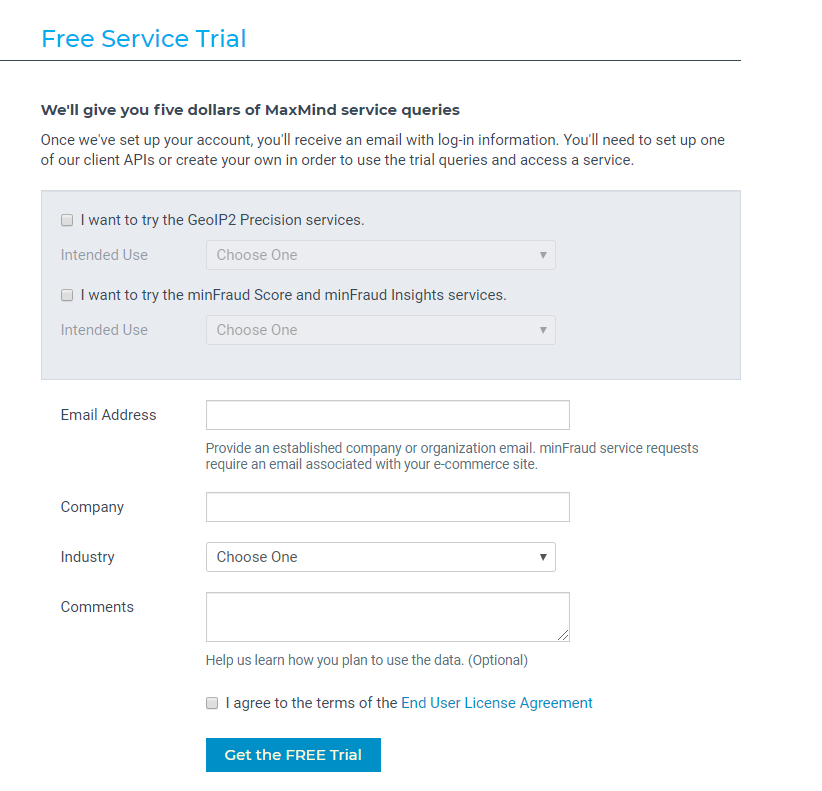 Free Service Trial

We'll give you five dollars of MaxMind service queries

Once we've set up your account, you'll receive an email with log-in information. You'll need to set up one of our client APIs or create your own in order to use the trial queries and access a service.

I want to try the GeoIP2 Precision services.

Intended Use Choose One

I want to try the minFraud Score and minFraud Insights services.

Intended Use Choose One

Email Address

Provide an established company or organization email. minFraud service requests require an email associated with your e-commerce site.

Company

Industry Choose One

Comments

Help us learn how you plan to use the data. (Optional)

I agree to the terms of the End User License Agreement

Get the FREE Trial